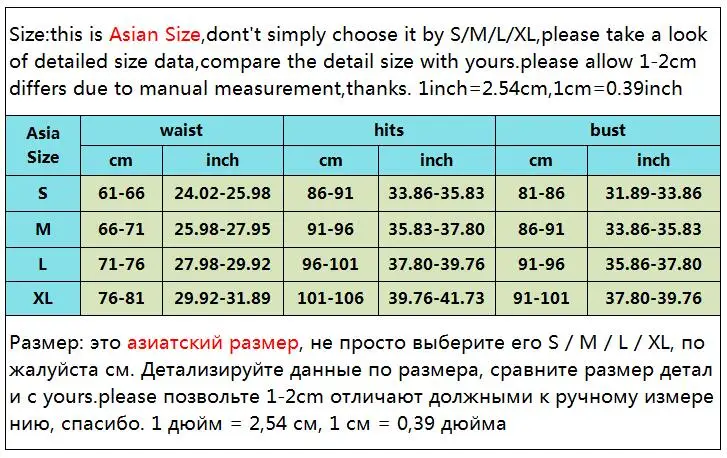 Size:this is Asian Size,dont't simply choose it by S/M/L/XL,please take a look of detailed size data,compare the detail size with yours.please allow 1-2cm differs due to manual measurement,thanks. 1inch=2.54cm,1cm=0.39inch

| Asia Size | waist | | hits | | bust | |
|---|---|---|---|---|---|---|
| | cm | inch | cm | inch | cm | inch |
| S | 61-66 | 24.02-25.98 | 86-91 | 33.86-35.83 | 81-86 | 31.89-33.86 |
| M | 66-71 | 25.98-27.95 | 91-96 | 35.83-37.80 | 86-91 | 33.86-35.83 |
| L | 71-76 | 27.98-29.92 | 96-101 | 37.80-39.76 | 91-96 | 35.86-37.80 |
| XL | 76-81 | 29.92-31.89 | 101-106 | 39.76-41.73 | 91-101 | 37.80-39.76 |

Размер: это азиатский размер, не просто выберите его S / M / L / XL, по жалуйста см. Детализируйте данные по размера, сравните размер детал и с yours.please позвольте 1-2cm отличают должными к ручному измере нию, спасибо. 1 дюйм = 2,54 см, 1 см = 0,39 дюйма